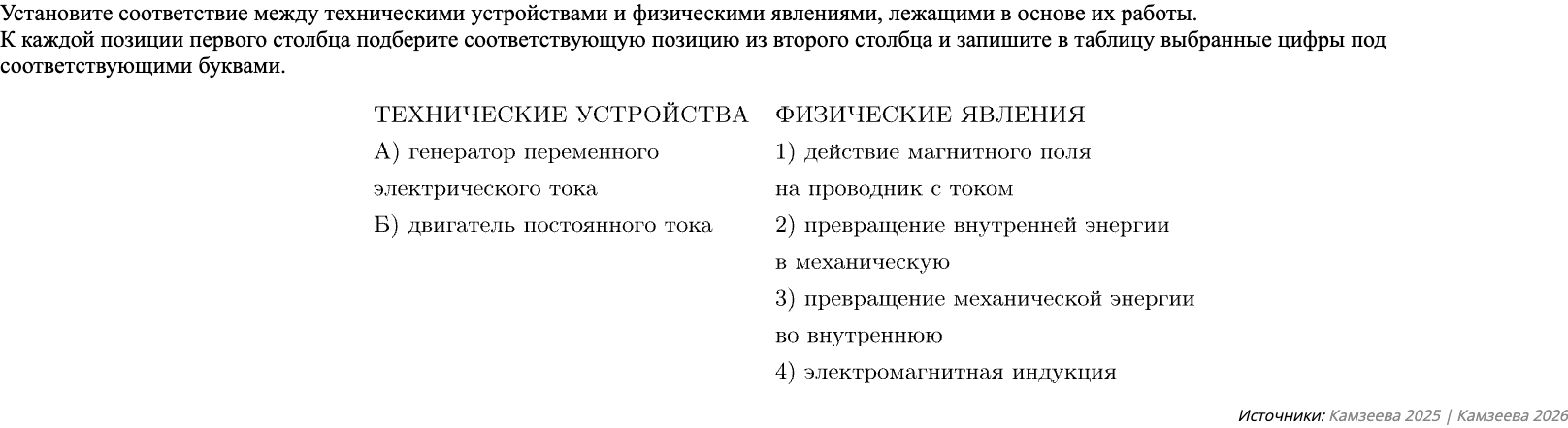 Установите соответствие между техническими устройствами и физическими явлениями, лежащими в основе их работы.
К каждой позиции первого столбца подберите соответствующую позицию из второго столбца и запишите в таблицу выбранные цифры под соответствующими буквами.

ТЕХНИЧЕСКИЕ УСТРОЙСТВА

А) генератор переменного электрического тока

Б) двигатель постоянного тока

ФИЗИЧЕСКИЕ ЯВЛЕНИЯ

1) действие магнитного поля на проводник с током

2) превращение внутренней энергии в механическую

3) превращение механической энергии во внутреннюю

4) электромагнитная индукция

Источники: Камзеева 2025 | Камзеева 2026